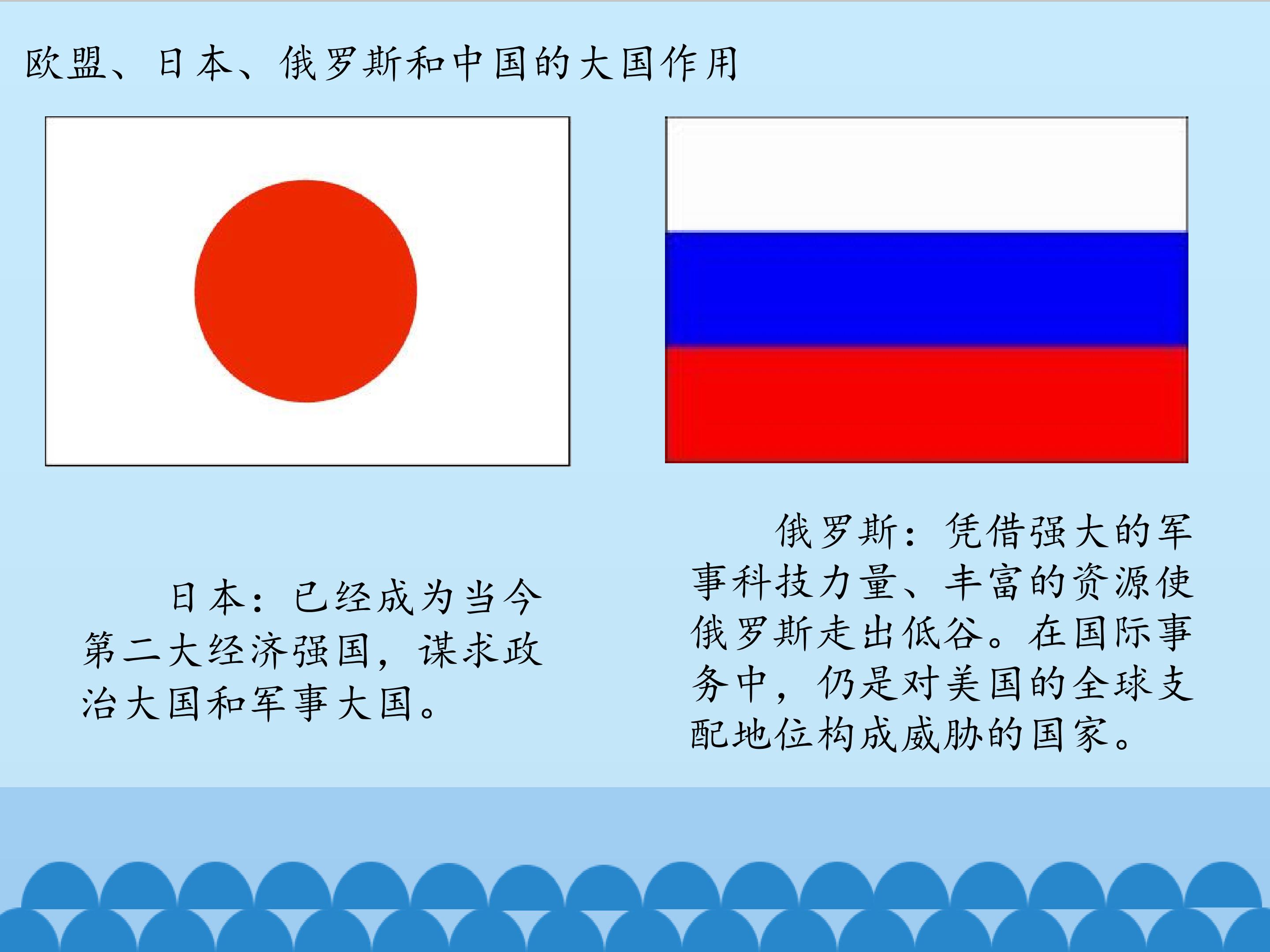 欧盟、日本、俄罗斯和中国的大国作用

日本：已经成为当今第二大经济强国，谋求政治大国和军事大国。

俄罗斯：凭借强大的军事科技力量、丰富的资源使俄罗斯走出低谷。在国际事务中，仍是对美国的全球支配地位构成威胁的国家。